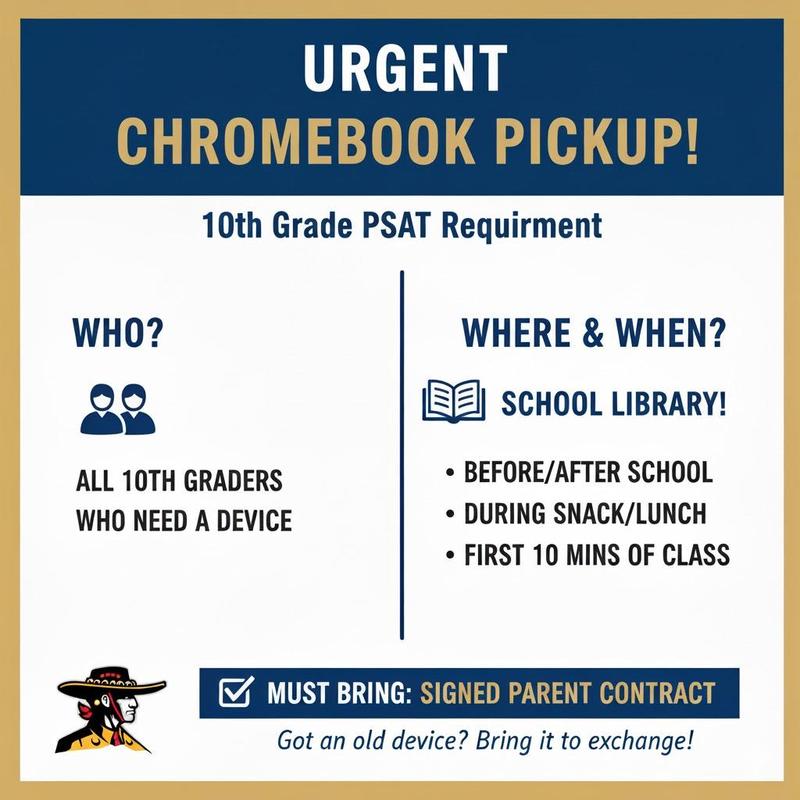 URGENT
CHROMEBOOK PICKUP!

10th Grade PSAT Requirment

WHO?

ALL 10TH GRADERS WHO NEED A DEVICE

WHERE & WHEN?

SCHOOL LIBRARY!

• BEFORE/AFTER SCHOOL
• DURING SNACK/LUNCH
• FIRST 10 MINS OF CLASS

☑ MUST BRING: SIGNED PARENT CONTRACT

Got an old device? Bring it to exchange!